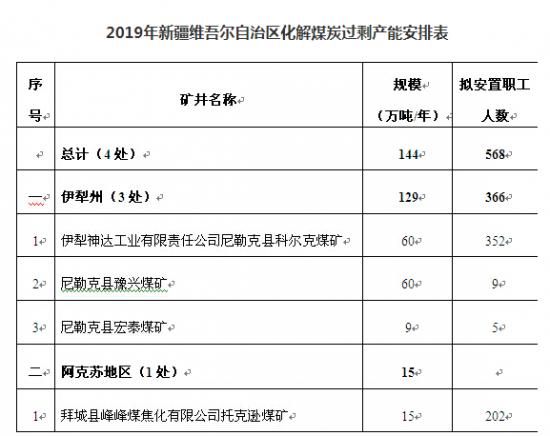 2019年新疆维吾尔自治区化解煤炭过剩产能安排表

| 序号 | 矿井名称 | 规模（万吨/年） | 拟安置职工人数 |
|---|---|---|---|
| | 总计（4处） | 144 | 568 |
| 一 | 伊犁州（3处） | 129 | 366 |
| 1 | 伊犁神达工业有限责任公司尼勒克县科尔克煤矿 | 60 | 352 |
| 2 | 尼勒克县豫兴煤矿 | 60 | 9 |
| 3 | 尼勒克县宏泰煤矿 | 9 | 5 |
| 二 | 阿克苏地区（1处） | 15 | |
| 1 | 拜城县峰峰煤焦化有限公司托克逊煤矿 | 15 | 202 |